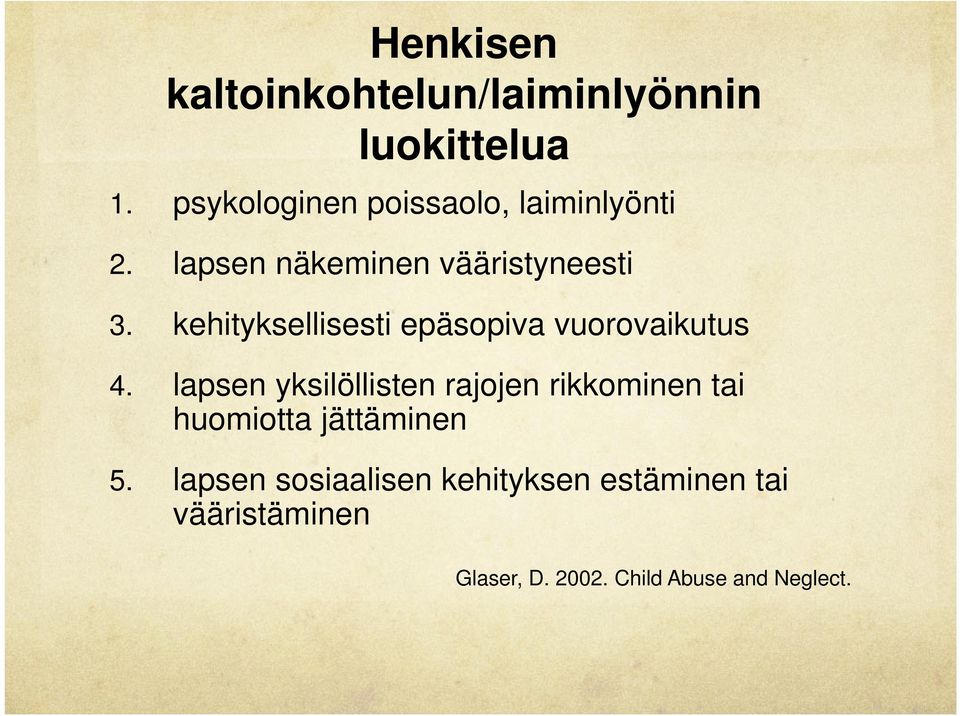 Henkisen kaltoinkohtelun/laiminlyönnin luokittelua

1. psykologinen poissaolo, laiminlyönti
2. lapsen näkeminen vääristyneesti
3. kehityksellisesti epäsopiva vuorovaikutus
4. lapsen yksilöllisten rajojen rikkominen tai huomiotta jättäminen
5. lapsen sosiaalisen kehityksen estäminen tai vääristäminen

Glaser, D. 2002. Child Abuse and Neglect.